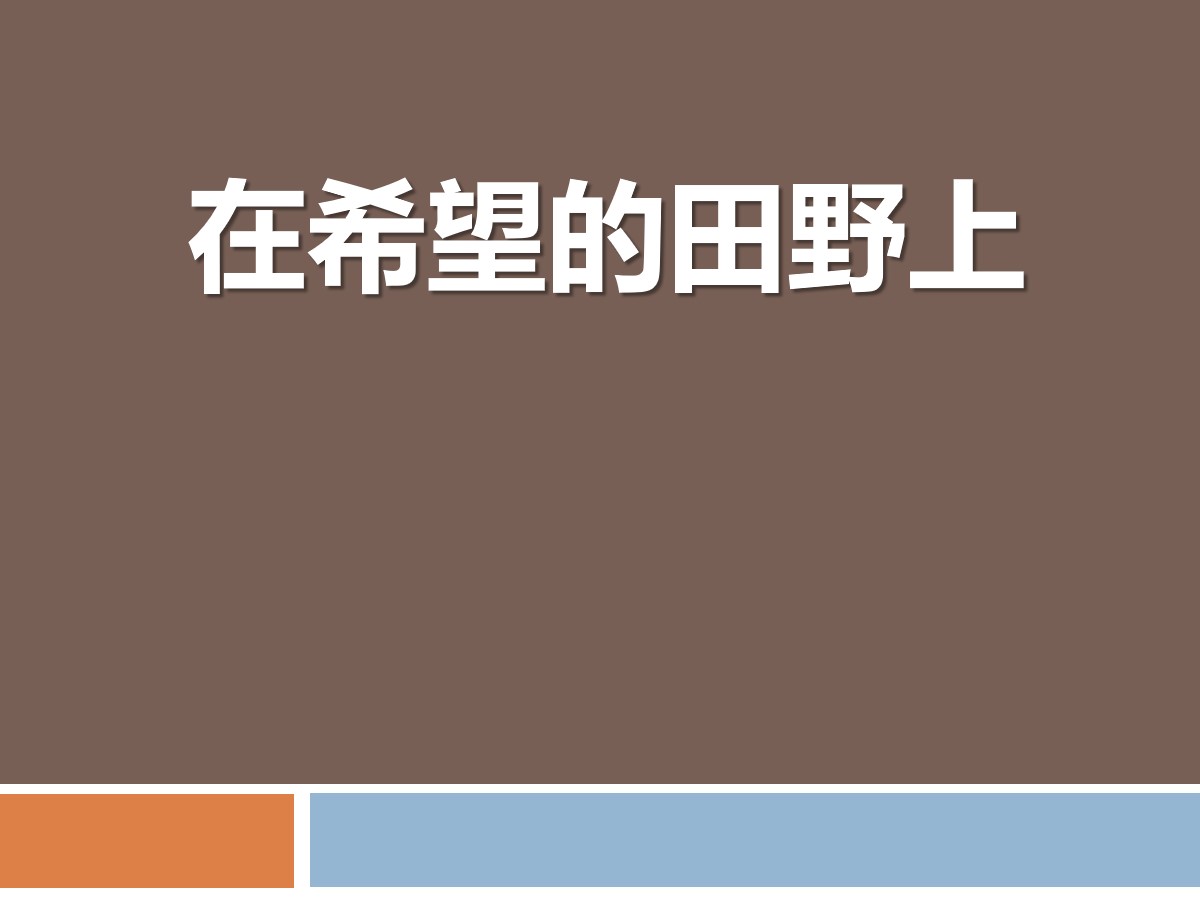 在希望的田野上